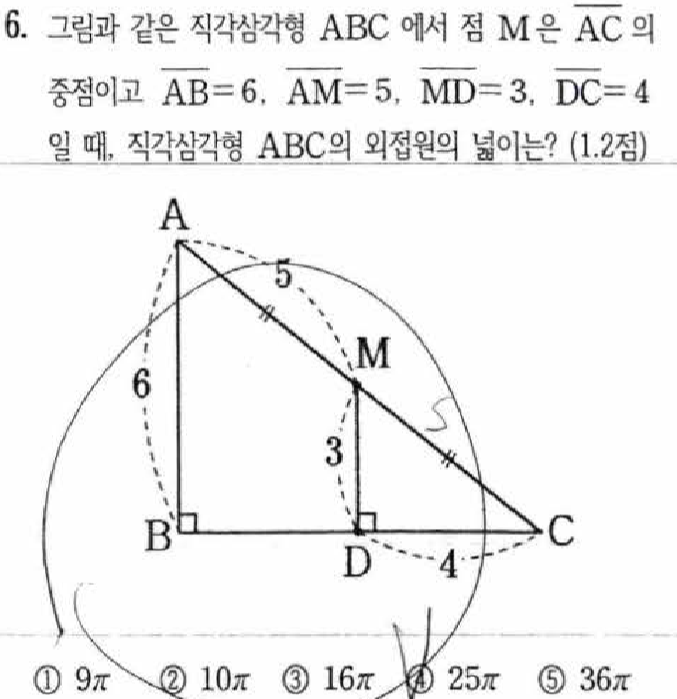 6. 그림과 같은 직각삼각형 ABC 에서 점 M은 $\overline{AC}$ 의 중점이고 $\overline{AB}=6$, $\overline{AM}=5$, $\overline{MD}=3$, $\overline{DC}=4$ 일 때, 직각삼각형 ABC의 외접원의 넓이는? (1.2점)

A
5
M
6
5
3
B
D
4
C

① $9\pi$ ② $10\pi$ ③ $16\pi$ ④ $25\pi$ ⑤ $36\pi$